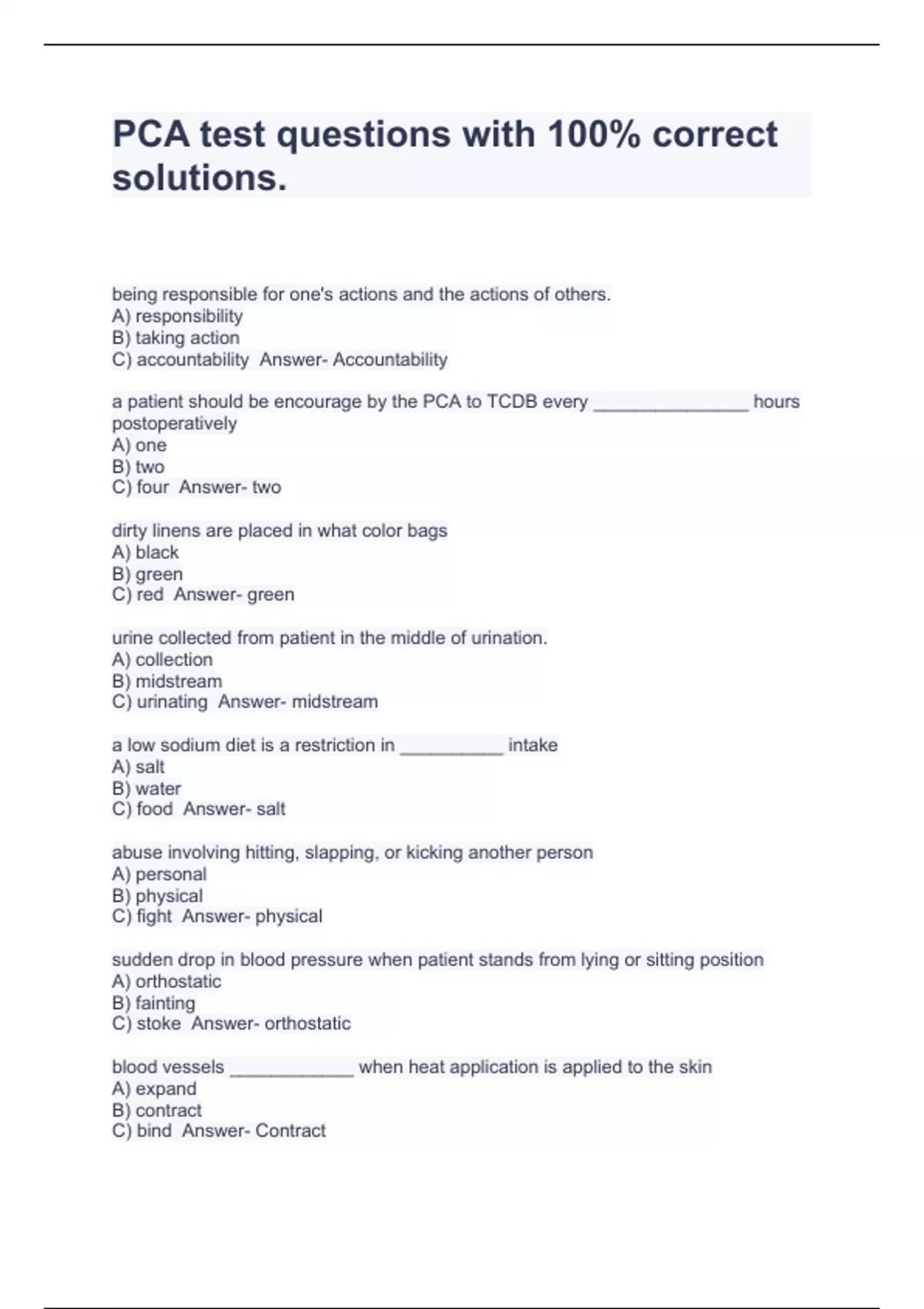 PCA test questions with 100% correct solutions.

being responsible for one's actions and the actions of others.
A) responsibility
B) taking action
C) accountability  Answer- Accountability

a patient should be encourage by the PCA to TCDB every _______________ hours postoperatively
A) one
B) two
C) four  Answer- two

dirty linens are placed in what color bags
A) black
B) green
C) red  Answer- green

urine collected from patient in the middle of urination.
A) collection
B) midstream
C) urinating  Answer- midstream

a low sodium diet is a restriction in __________ intake
A) salt
B) water
C) food  Answer- salt

abuse involving hitting, slapping, or kicking another person
A) personal
B) physical
C) fight  Answer- physical

sudden drop in blood pressure when patient stands from lying or sitting position
A) orthostatic
B) fainting
C) stoke  Answer- orthostatic

blood vessels ____________ when heat application is applied to the skin
A) expand
B) contract
C) bind  Answer- Contract